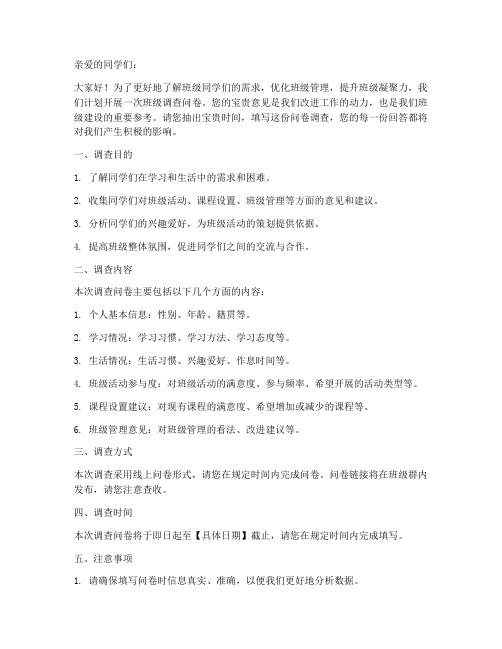 亲爱的同学们：

大家好！为了更好地了解班级同学们的需求，优化班级管理，提升班级凝聚力，我们计划开展一次班级调查问卷。您的宝贵意见是我们改进工作的动力，也是我们班级建设的重要参考。请您抽出宝贵时间，填写这份问卷调查，您的每一份回答都将对我们产生积极的影响。

一、调查目的

1. 了解同学们在学习和生活中的需求和困难。

2. 收集同学们对班级活动、课程设置、班级管理等方面的意见和建议。

3. 分析同学们的兴趣爱好，为班级活动的策划提供依据。

4. 提高班级整体氛围，促进同学们之间的交流与合作。

二、调查内容

本次调查问卷主要包括以下几个方面的内容：

1. 个人基本信息：性别、年龄、籍贯等。

2. 学习情况：学习习惯、学习方法、学习态度等。

3. 生活情况：生活习惯、兴趣爱好、作息时间等。

4. 班级活动参与度：对班级活动的满意度、参与频率、希望开展的活动类型等。

5. 课程设置建议：对现有课程的满意度、希望增加或减少的课程等。

6. 班级管理意见：对班级管理的看法、改进建议等。

三、调查方式

本次调查采用线上问卷形式，请您在规定时间内完成问卷。问卷链接将在班级群内发布，请您注意查收。

四、调查时间

本次调查问卷将于即日起至【具体日期】截止，请您在规定时间内完成填写。

五、注意事项

1. 请确保填写问卷时信息真实、准确，以便我们更好地分析数据。